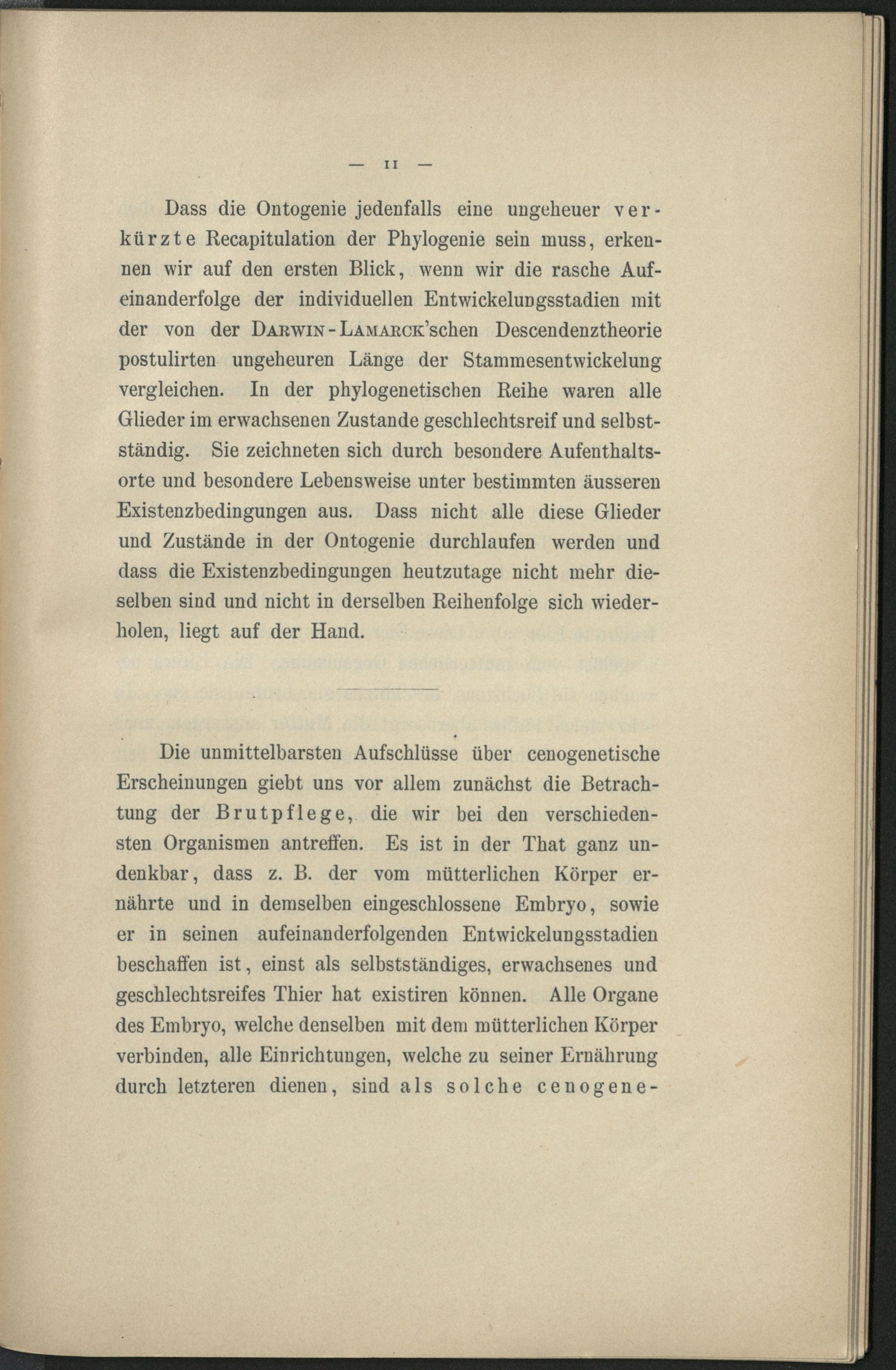 — 11 —

Dass die Ontogenie jedenfalls eine ungeheuer verkürzte Recapitulation der Phylogenie sein muss, erkennen wir auf den ersten Blick, wenn wir die rasche Aufeinanderfolge der individuellen Entwickelungsstadien mit der von der Darwin-Lamarck'schen Descendenztheorie postulirten ungeheuren Länge der Stammesentwickelung vergleichen. In der phylogenetischen Reihe waren alle Glieder im erwachsenen Zustande geschlechtsreif und selbstständig. Sie zeichneten sich durch besondere Aufenthaltsorte und besondere Lebensweise unter bestimmten äusseren Existenzbedingungen aus. Dass nicht alle diese Glieder und Zustände in der Ontogenie durchlaufen werden und dass die Existenzbedingungen heutzutage nicht mehr dieselben sind und nicht in derselben Reihenfolge sich wiederholen, liegt auf der Hand.

Die unmittelbarsten Aufschlüsse über cenogenetische Erscheinungen giebt uns vor allem zunächst die Betrachtung der Brutpflege, die wir bei den verschiedensten Organismen antreffen. Es ist in der That ganz undenkbar, dass z. B. der vom mütterlichen Körper ernährte und in demselben eingeschlossene Embryo, sowie er in seinen aufeinanderfolgenden Entwickelungsstadien beschaffen ist, einst als selbstständiges, erwachsenes und geschlechtsreifes Thier hat existiren können. Alle Organe des Embryo, welche denselben mit dem mütterlichen Körper verbinden, alle Einrichtungen, welche zu seiner Ernährung durch letzteren dienen, sind als solche cenogene-